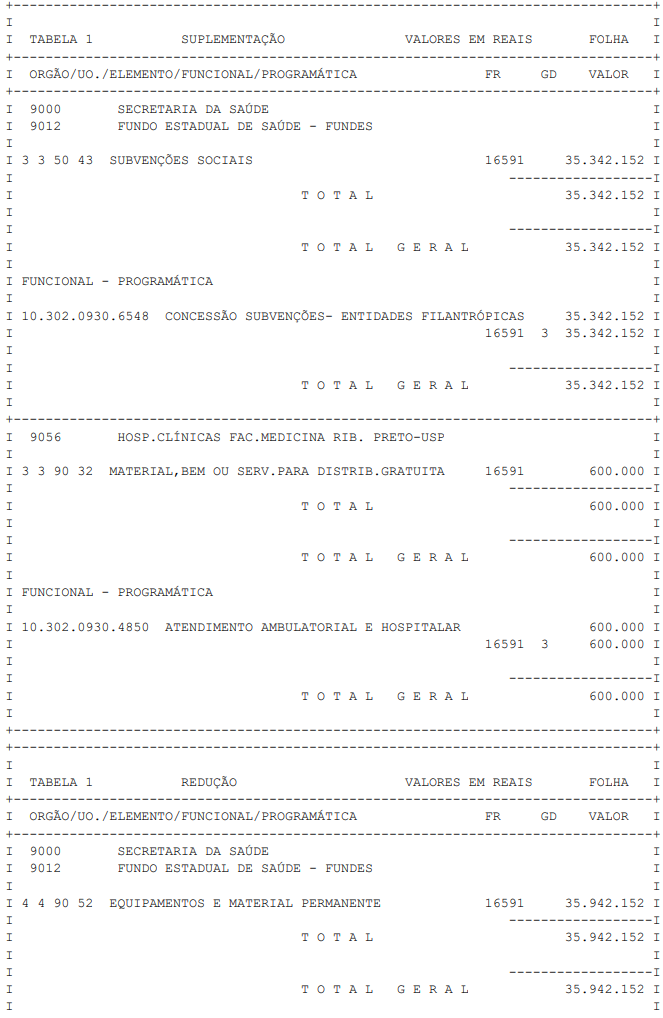 TABELA 1 SUPLEMENTAÇÃO VALORES EM REAIS FOLHA

ORGÃO/UO./ELEMENTO/FUNCIONAL/PROGRAMÁTICA FR GD VALOR

9000 SECRETARIA DA SAÚDE
9012 FUNDO ESTADUAL DE SAÚDE - FUNDES

3 3 50 43 SUBVENÇÕES SOCIAIS 16591 35.342.152

T O T A L 35.342.152

T O T A L G E R A L 35.342.152

FUNCIONAL - PROGRAMÁTICA

10.302.0930.6548 CONCESSÃO SUBVENÇÕES- ENTIDADES FILANTRÓPICAS 35.342.152
16591 3 35.342.152

T O T A L G E R A L 35.342.152

9056 HOSP.CLÍNICAS FAC.MEDICINA RIB. PRETO-USP

3 3 90 32 MATERIAL,BEM OU SERV.PARA DISTRIB.GRATUITA 16591 600.000

T O T A L 600.000

T O T A L G E R A L 600.000

FUNCIONAL - PROGRAMÁTICA

10.302.0930.4850 ATENDIMENTO AMBULATORIAL E HOSPITALAR 600.000
16591 3 600.000

T O T A L G E R A L 600.000

TABELA 1 REDUÇÃO VALORES EM REAIS FOLHA

ORGÃO/UO./ELEMENTO/FUNCIONAL/PROGRAMÁTICA FR GD VALOR

9000 SECRETARIA DA SAÚDE
9012 FUNDO ESTADUAL DE SAÚDE - FUNDES

4 4 90 52 EQUIPAMENTOS E MATERIAL PERMANENTE 16591 35.942.152

T O T A L 35.942.152

T O T A L G E R A L 35.942.152